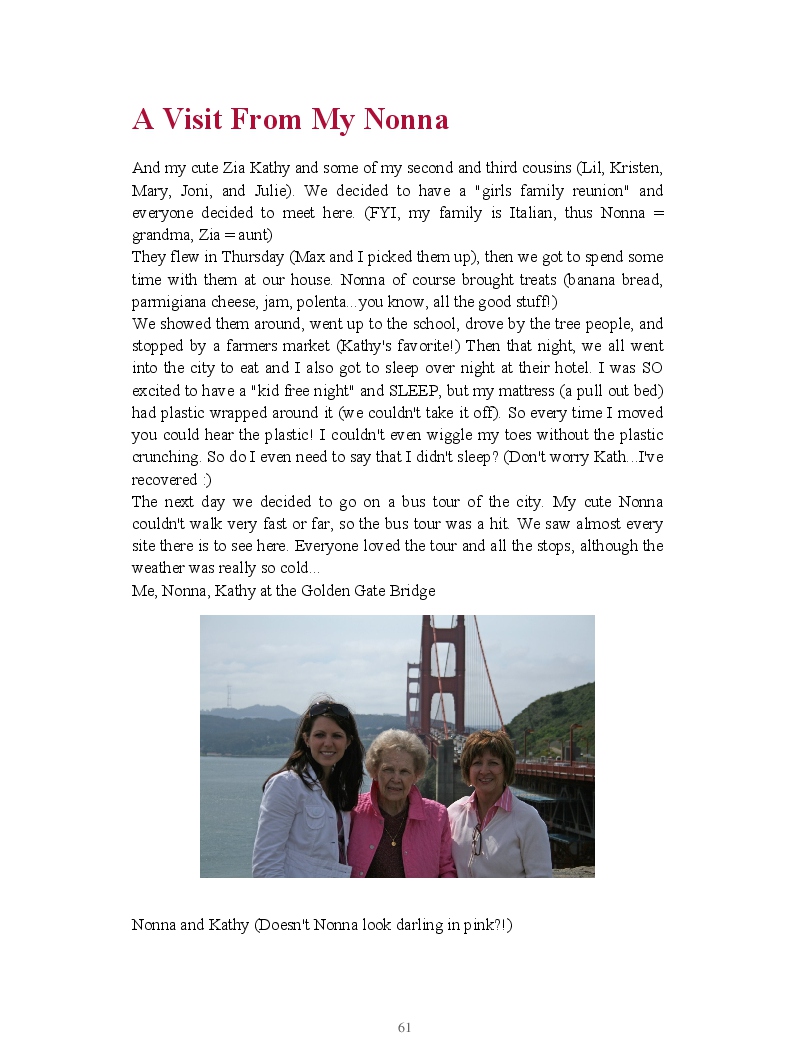 A Visit From My Nonna

And my cute Zia Kathy and some of my second and third cousins (Lil, Kristen, Mary, Joni, and Julie). We decided to have a "girls family reunion" and everyone decided to meet here. (FYI, my family is Italian, thus Nonna = grandma, Zia = aunt)
They flew in Thursday (Max and I picked them up), then we got to spend some time with them at our house. Nonna of course brought treats (banana bread, parmigiana cheese, jam, polenta...you know, all the good stuff!)
We showed them around, went up to the school, drove by the tree people, and stopped by a farmers market (Kathy's favorite!) Then that night, we all went into the city to eat and I also got to sleep over night at their hotel. I was SO excited to have a "kid free night" and SLEEP, but my mattress (a pull out bed) had plastic wrapped around it (we couldn't take it off). So every time I moved you could hear the plastic! I couldn't even wiggle my toes without the plastic crunching. So do I even need to say that I didn't sleep? (Don't worry Kath...I've recovered :)
The next day we decided to go on a bus tour of the city. My cute Nonna couldn't walk very fast or far, so the bus tour was a hit. We saw almost every site there is to see here. Everyone loved the tour and all the stops, although the weather was really so cold...
Me, Nonna, Kathy at the Golden Gate Bridge

Nonna and Kathy (Doesn't Nonna look darling in pink?!)

61